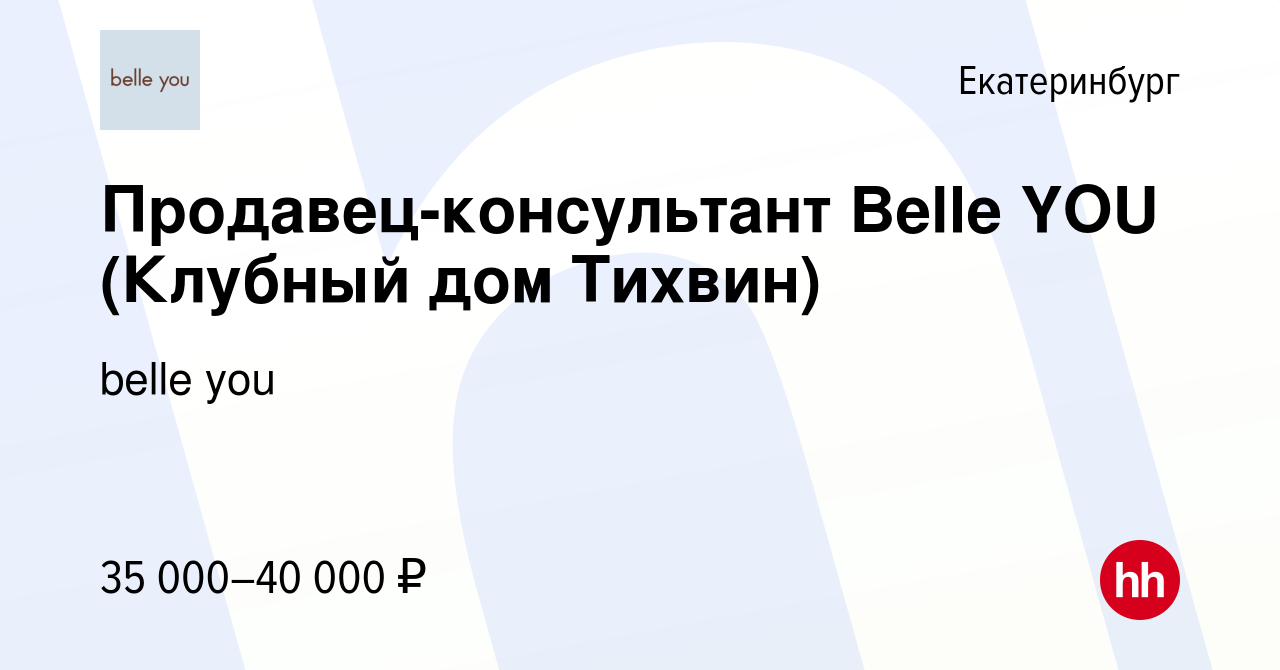 belle you

Екатеринбург

Продавец-консультант Belle YOU (Клубный дом Тихвин)

belle you

35 000–40 000 ₽

hh